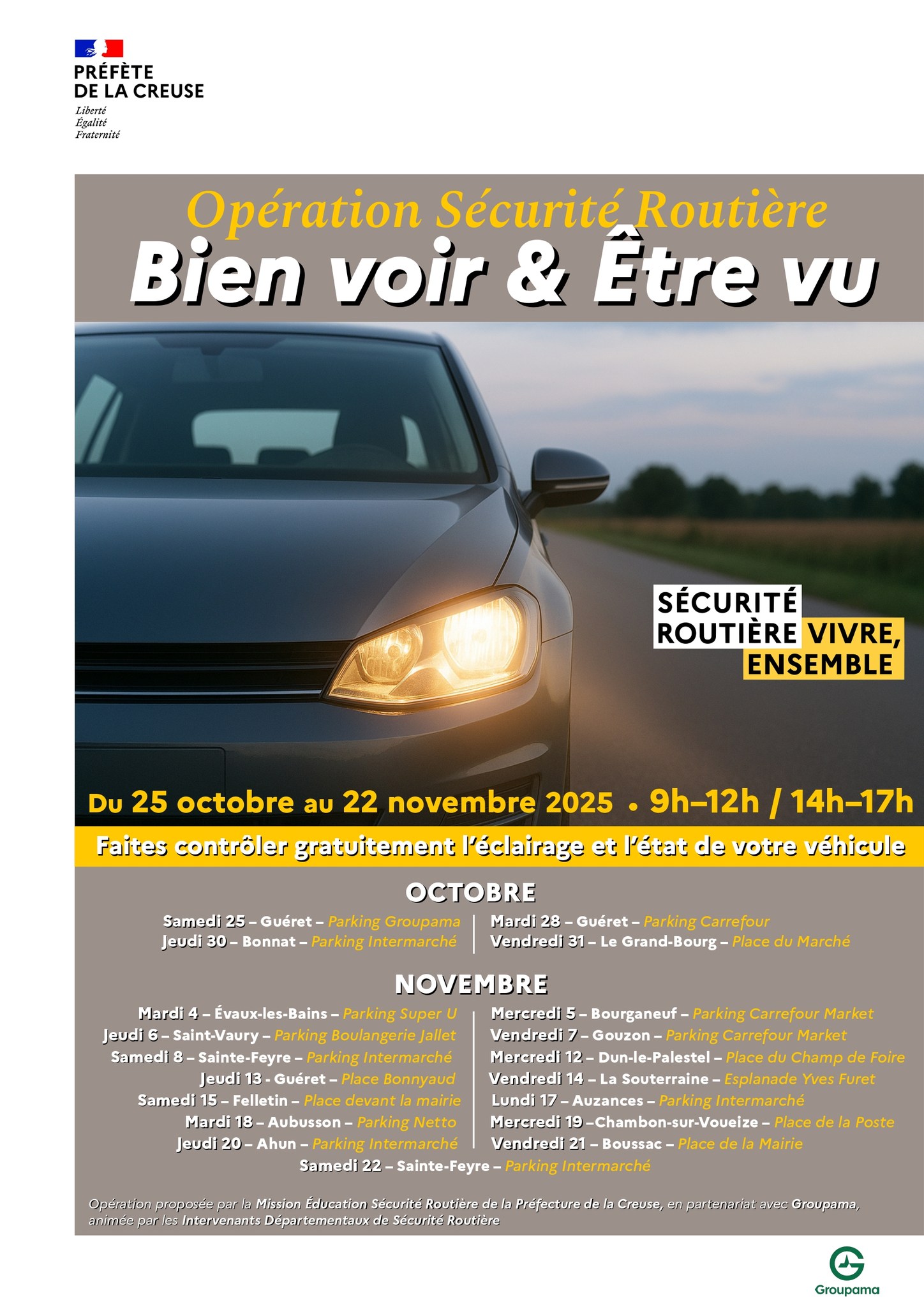 PRÉFÈTE
DE LA CREUSE
Liberté
Égalité
Fraternité

Opération Sécurité Routière
Bien voir & Être vu

SÉCURITÉ
ROUTIÈRE VIVRE,
ENSEMBLE

Du 25 octobre au 22 novembre 2025 • 9h–12h / 14h–17h

Faites contrôler gratuitement l'éclairage et l'état de votre véhicule

OCTOBRE

Samedi 25 – Guéret – Parking Groupama
Jeudi 30 – Bonnat – Parking Intermarché

Mardi 28 – Guéret – Parking Carrefour
Vendredi 31 – Le Grand-Bourg – Place du Marché

NOVEMBRE

Mardi 4 – Évaux-les-Bains – Parking Super U
Jeudi 6 – Saint-Vaury – Parking Boulangerie Jallet
Samedi 8 – Sainte-Feyre – Parking Intermarché
Jeudi 13 - Guéret – Place Bonnyaud
Samedi 15 – Felletin – Place devant la mairie
Mardi 18 – Aubusson – Parking Netto
Jeudi 20 – Ahun – Parking Intermarché

Mercredi 5 – Bourganeuf – Parking Carrefour Market
Vendredi 7 – Gouzon – Parking Carrefour Market
Mercredi 12 – Dun-le-Palestel – Place du Champ de Foire
Vendredi 14 – La Souterraine – Esplanade Yves Furet
Lundi 17 – Auzances – Parking Intermarché
Mercredi 19 –Chambon-sur-Voueize – Place de la Poste
Vendredi 21 – Boussac – Place de la Mairie

Samedi 22 – Sainte-Feyre – Parking Intermarché

Opération proposée par la Mission Éducation Sécurité Routière de la Préfecture de la Creuse, en partenariat avec Groupama, animée par les Intervenants Départementaux de Sécurité Routière

Groupama